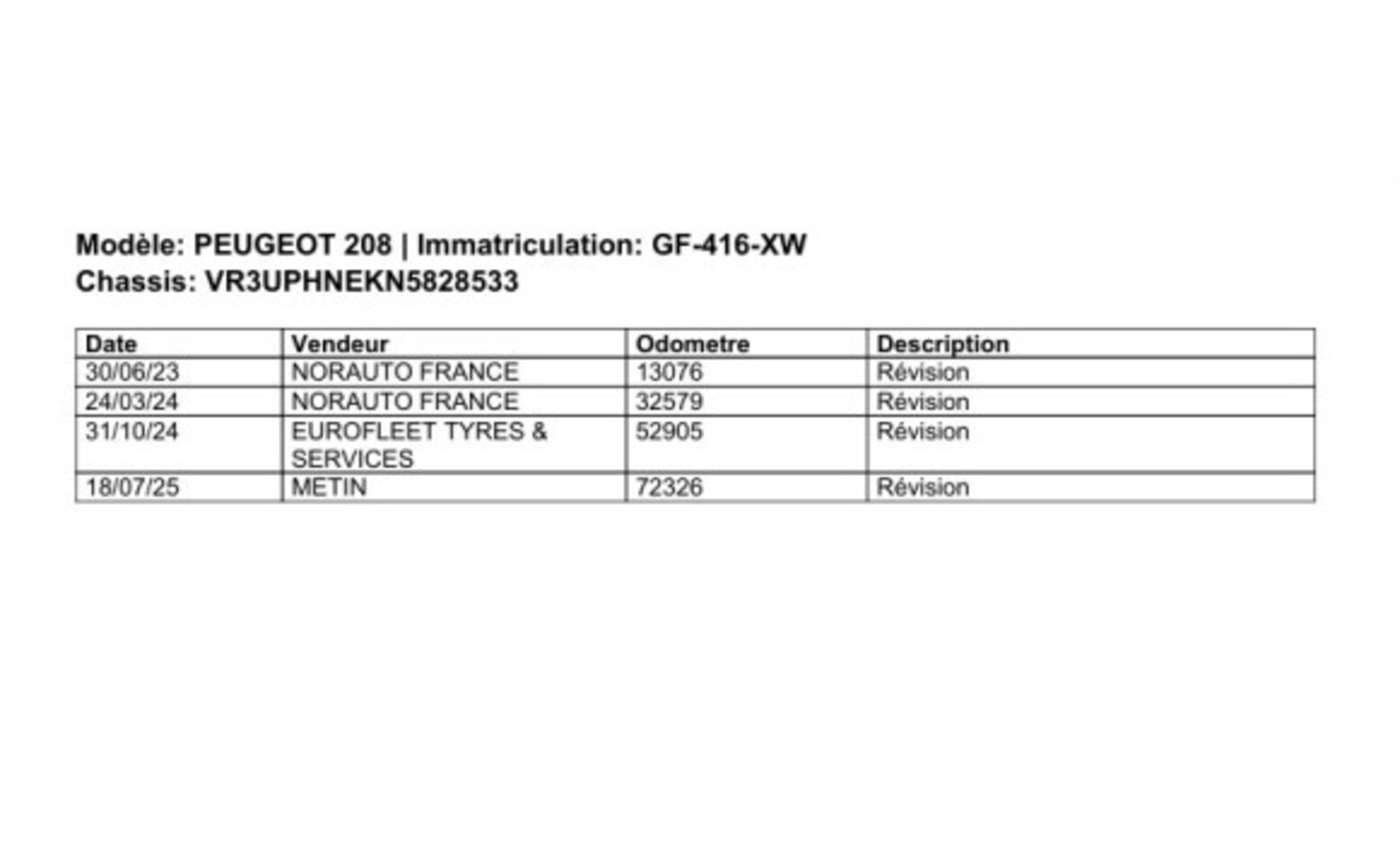 Modèle: PEUGEOT 208 | Immatriculation: GF-416-XW
Chassis: VR3UPHNEKN5828533

| Date | Vendeur | Odometre | Description |
|---|---|---|---|
| 30/06/23 | NORAUTO FRANCE | 13076 | Révision |
| 24/03/24 | NORAUTO FRANCE | 32579 | Révision |
| 31/10/24 | EUROFLEET TYRES & SERVICES | 52905 | Révision |
| 18/07/25 | METIN | 72326 | Révision |